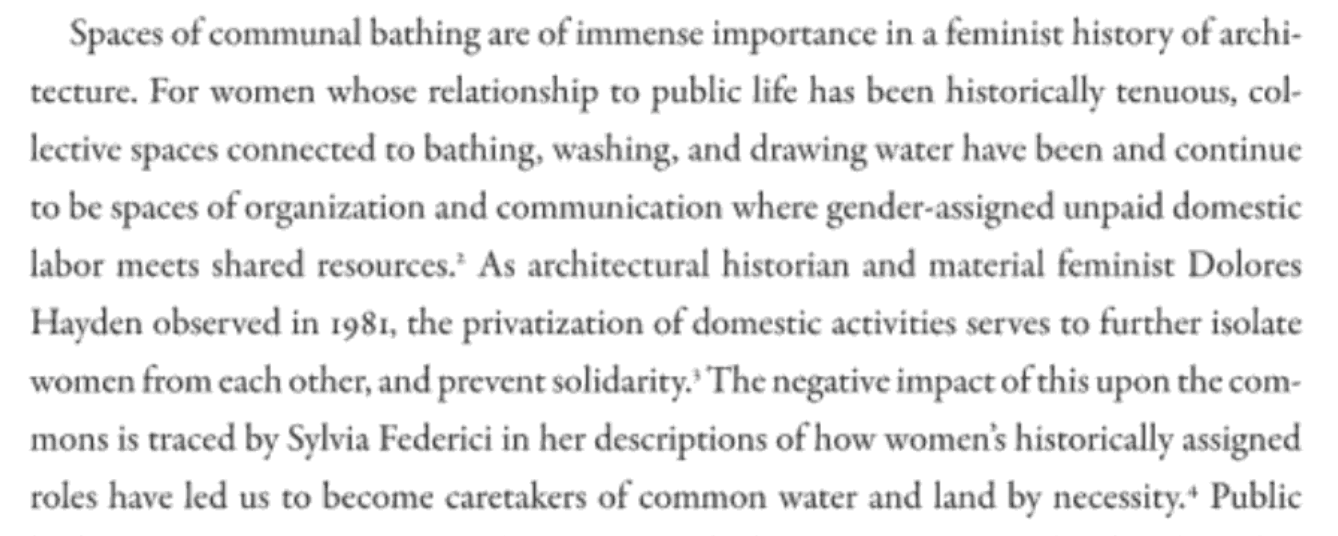 Spaces of communal bathing are of immense importance in a feminist history of architecture. For women whose relationship to public life has been historically tenuous, collective spaces connected to bathing, washing, and drawing water have been and continue to be spaces of organization and communication where gender-assigned unpaid domestic labor meets shared resources.$^2$ As architectural historian and material feminist Dolores Hayden observed in 1981, the privatization of domestic activities serves to further isolate women from each other, and prevent solidarity.$^3$ The negative impact of this upon the commons is traced by Sylvia Federici in her descriptions of how women's historically assigned roles have led us to become caretakers of common water and land by necessity.$^4$ Public